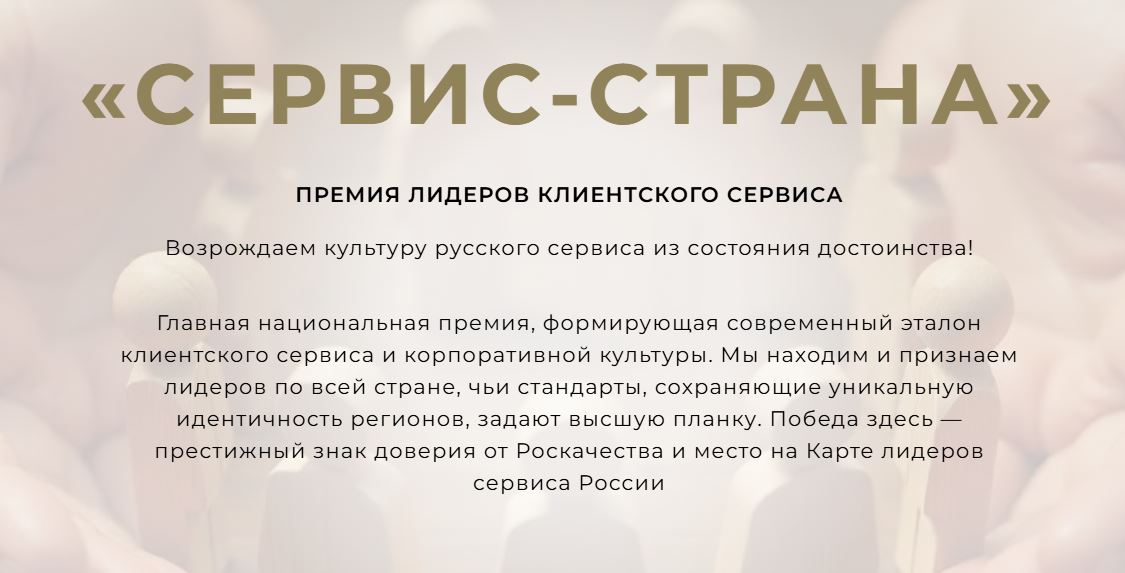 «СЕРВИС-СТРАНА»

ПРЕМИЯ ЛИДЕРОВ КЛИЕНТСКОГО СЕРВИСА

Возрождаем культуру русского сервиса из состояния достоинства!

Главная национальная премия, формирующая современный эталон клиентского сервиса и корпоративной культуры. Мы находим и признаем лидеров по всей стране, чьи стандарты, сохраняющие уникальную идентичность регионов, задают высшую планку. Победа здесь — престижный знак доверия от Роскачества и место на Карте лидеров сервиса России